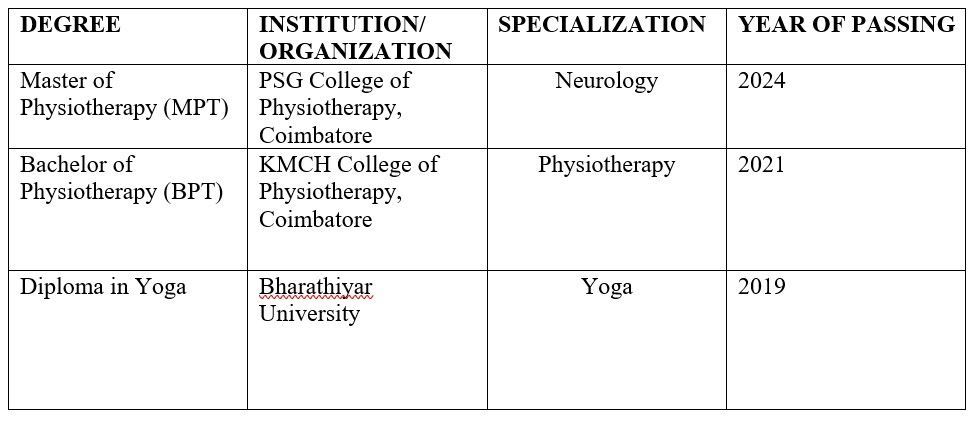 | DEGREE | INSTITUTION/ ORGANIZATION | SPECIALIZATION | YEAR OF PASSING |
|---|---|---|---|
| Master of Physiotherapy (MPT) | PSG College of Physiotherapy, Coimbatore | Neurology | 2024 |
| Bachelor of Physiotherapy (BPT) | KMCH College of Physiotherapy, Coimbatore | Physiotherapy | 2021 |
| Diploma in Yoga | Bharathiyar University | Yoga | 2019 |